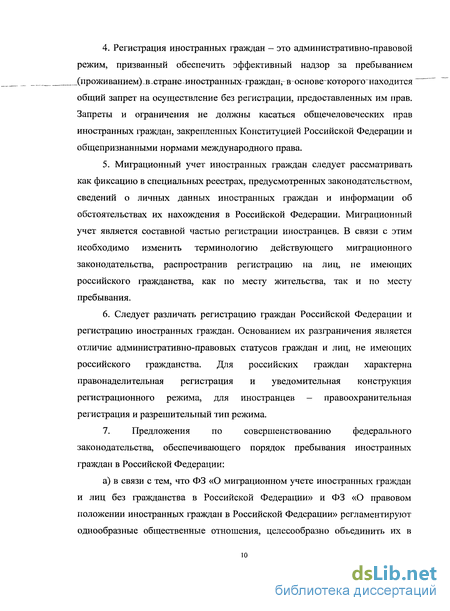 4. Регистрация иностранных граждан – это административно-правовой режим, призванный обеспечить эффективный надзор за пребыванием (проживанием) в стране иностранных граждан, в основе которого находится общий запрет на осуществление без регистрации, предоставленных им прав. Запреты и ограничения не должны касаться общечеловеческих прав иностранных граждан, закрепленных Конституцией Российской Федерации и общепризнанными нормами международного права.

5. Миграционный учет иностранных граждан следует рассматривать как фиксацию в специальных реестрах, предусмотренных законодательством, сведений о личных данных иностранных граждан и информации об обстоятельствах их нахождения в Российской Федерации. Миграционный учет является составной частью регистрации иностранцев. В связи с этим необходимо изменить терминологию действующего миграционного законодательства, распространив регистрацию на лиц, не имеющих российского гражданства, как по месту жительства, так и по месту пребывания.

6. Следует различать регистрацию граждан Российской Федерации и регистрацию иностранных граждан. Основанием их разграничения является отличие административно-правовых статусов граждан и лиц, не имеющих российского гражданства. Для российских граждан характерна правонаделительная регистрация и уведомительная конструкция регистрационного режима, для иностранцев – правоохранительная регистрация и разрешительный тип режима.

7. Предложения по совершенствованию федерального законодательства, обеспечивающего порядок пребывания иностранных граждан в Российской Федерации:

а) в связи с тем, что ФЗ «О миграционном учете иностранных граждан и лиц без гражданства в Российской Федерации» и ФЗ «О правовом положении иностранных граждан в Российской Федерации» регламентируют однообразные общественные отношения, целесообразно объединить их в

10

dsLib.net
библиотека диссертаций